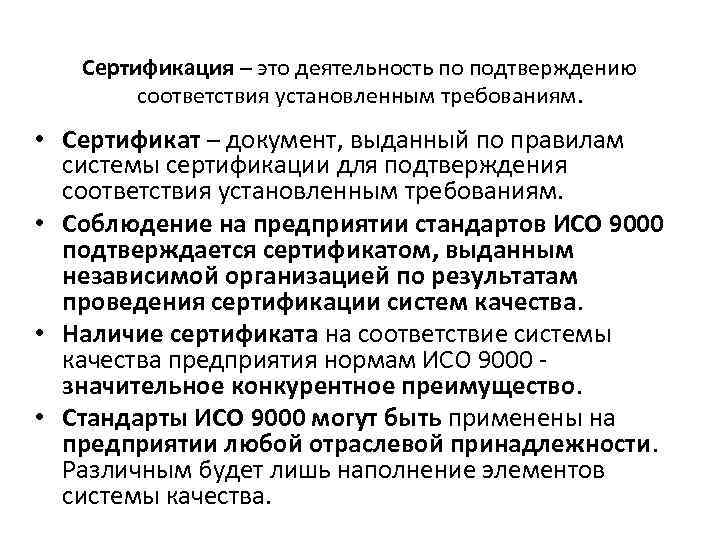 Сертификация – это деятельность по подтверждению соответствия установленным требованиям.

• Сертификат – документ, выданный по правилам системы сертификации для подтверждения соответствия установленным требованиям.
• Соблюдение на предприятии стандартов ИСО 9000 подтверждается сертификатом, выданным независимой организацией по результатам проведения сертификации систем качества.
• Наличие сертификата на соответствие системы качества предприятия нормам ИСО 9000 - значительное конкурентное преимущество.
• Стандарты ИСО 9000 могут быть применены на предприятии любой отраслевой принадлежности. Различным будет лишь наполнение элементов системы качества.